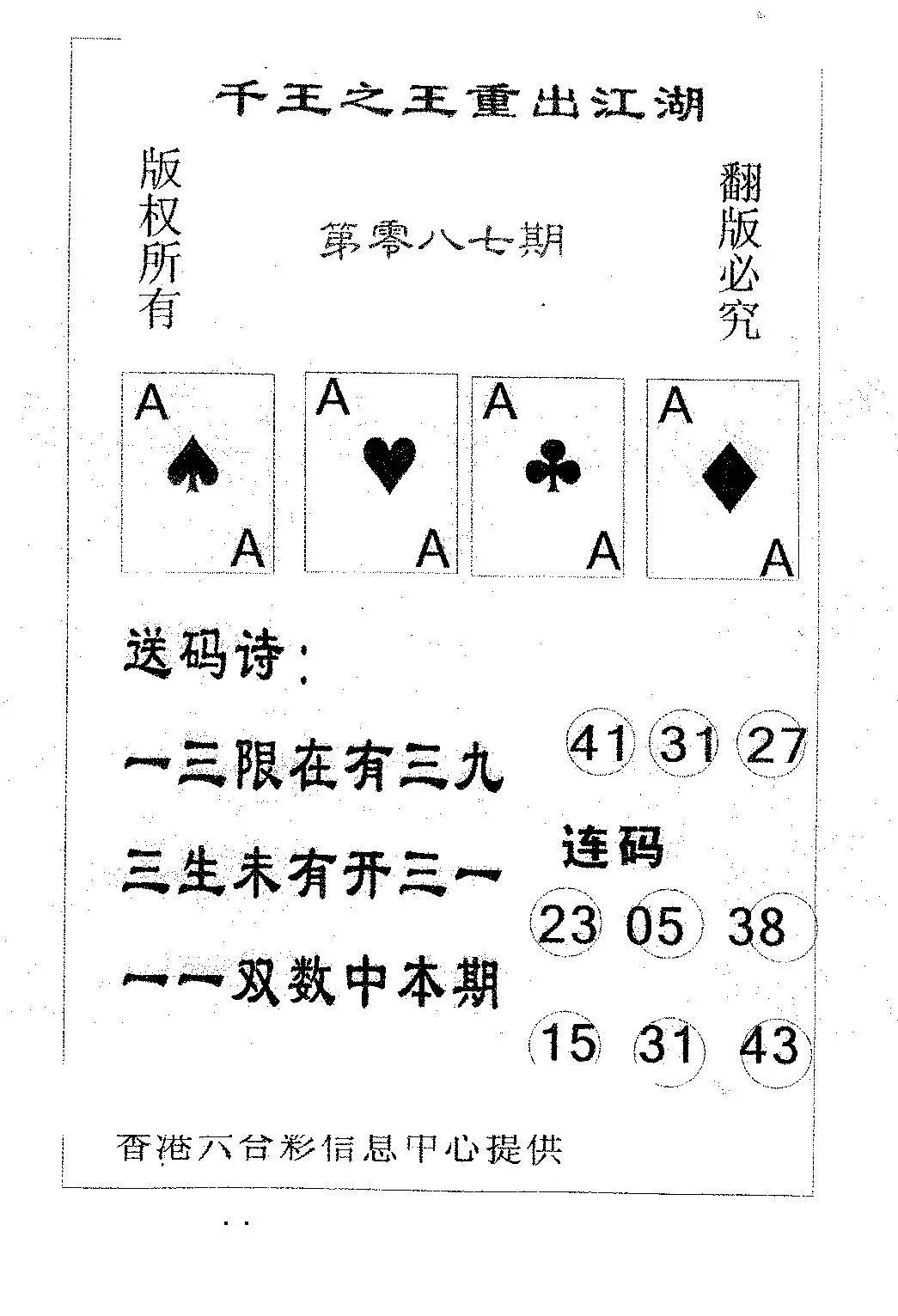 千王之王重出江湖

版权所有

第零八七期

翻版必究

A A

A A

A A

A A

送码诗:

一三限在有三九

三生未有开三一

一一双数中本期

41 31 27

连码

23 05 38

15 31 43

香港六合彩信息中心提供